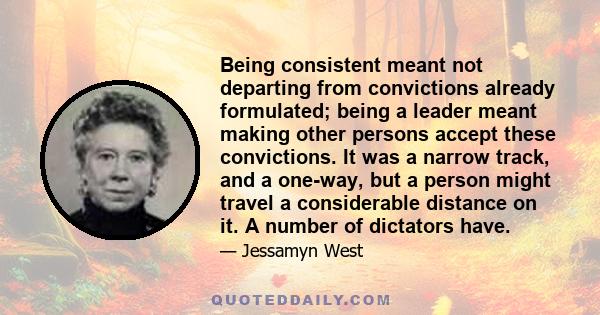 Being consistent meant not departing from convictions already formulated; being a leader meant making other persons accept these convictions. It was a narrow track, and a one-way, but a person might travel a considerable distance on it. A number of dictators have.

— Jessamyn West

QUOTEDDAILY.COM